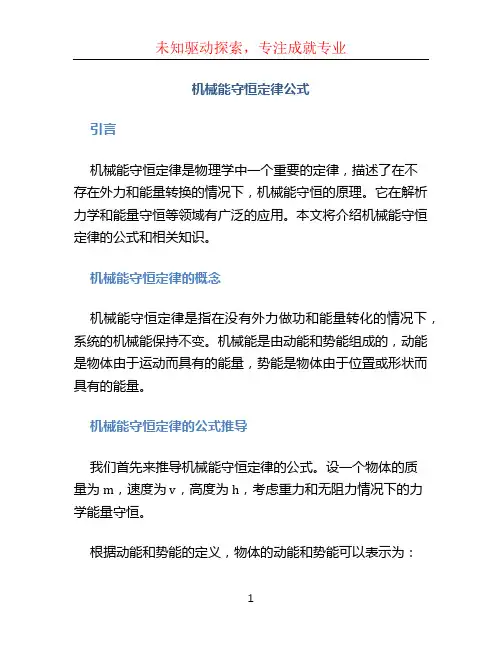 未知驱动探索，专注成就专业

机械能守恒定律公式

引言

机械能守恒定律是物理学中一个重要的定律，描述了在不存在外力和能量转换的情况下，机械能守恒的原理。它在解析力学和能量守恒等领域有广泛的应用。本文将介绍机械能守恒定律的公式和相关知识。

机械能守恒定律的概念

机械能守恒定律是指在没有外力做功和能量转化的情况下，系统的机械能保持不变。机械能是由动能和势能组成的，动能是物体由于运动而具有的能量，势能是物体由于位置或形状而具有的能量。

机械能守恒定律的公式推导

我们首先来推导机械能守恒定律的公式。设一个物体的质量为 m，速度为 v，高度为 h，考虑重力和无阻力情况下的力学能量守恒。

根据动能和势能的定义，物体的动能和势能可以表示为：

1